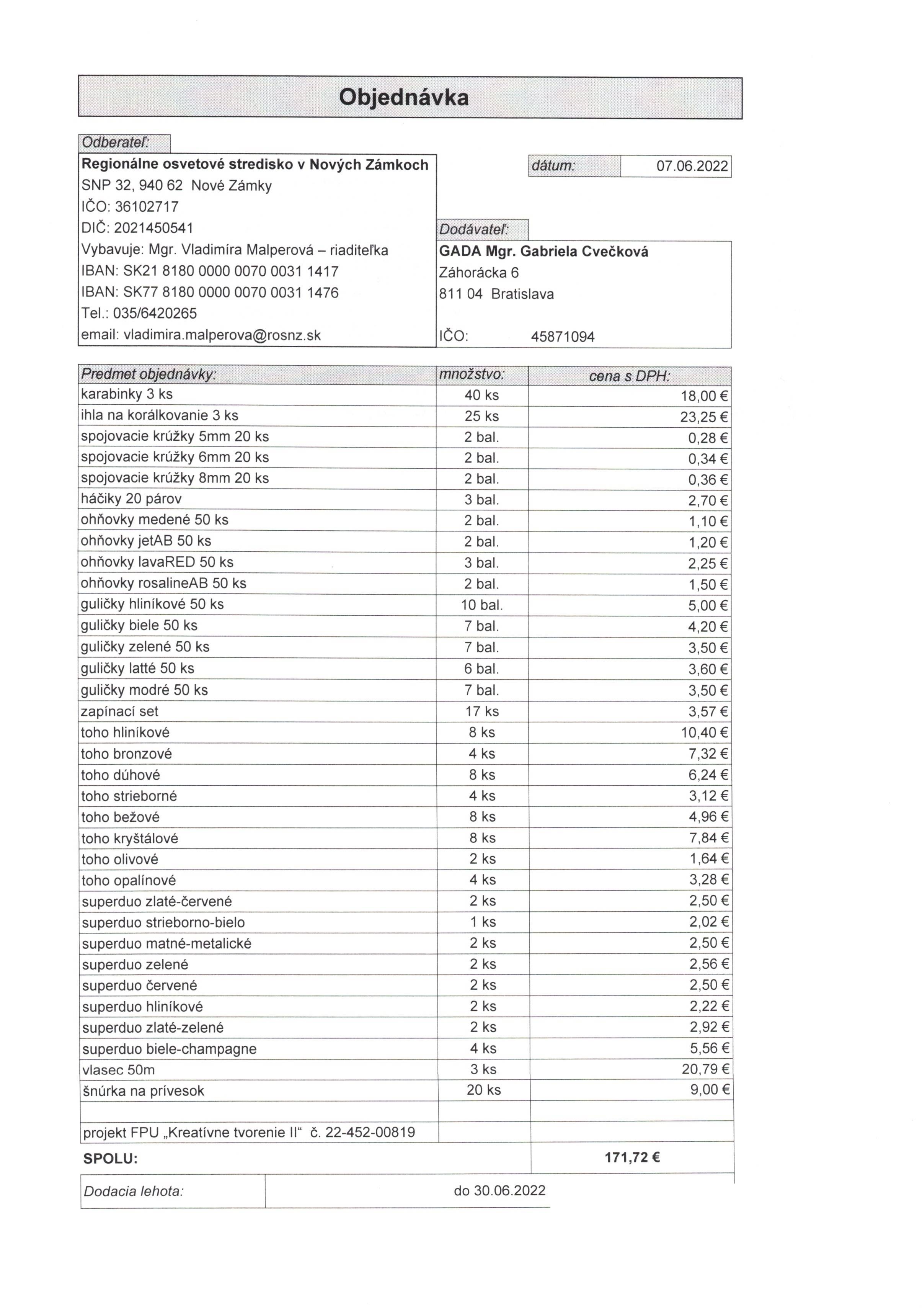 Objednávka

Odberateľ:

Regionálne osvetové stredisko v Nových Zámkoch
SNP 32, 940 62 Nové Zámky
IČO: 36102717
DIČ: 2021450541
Vybavuje: Mgr. Vladimíra Malperová – riaditeľka
IBAN: SK21 8180 0000 0070 0031 1417
IBAN: SK77 8180 0000 0070 0031 1476
Tel.: 035/6420265
email: vladimira.malperova@rosnz.sk

dátum: 07.06.2022

Dodávateľ:

GADA Mgr. Gabriela Cvečková
Záhorácka 6
811 04 Bratislava

IČO: 45871094

| Predmet objednávky: | množstvo: | cena s DPH: |
|---|---|---|
| karabinky 3 ks | 40 ks | 18,00 € |
| ihla na korálkovanie 3 ks | 25 ks | 23,25 € |
| spojovacie krúžky 5mm 20 ks | 2 bal. | 0,28 € |
| spojovacie krúžky 6mm 20 ks | 2 bal. | 0,34 € |
| spojovacie krúžky 8mm 20 ks | 2 bal. | 0,36 € |
| háčiky 20 párov | 3 bal. | 2,70 € |
| ohňovky medené 50 ks | 2 bal. | 1,10 € |
| ohňovky jetAB 50 ks | 2 bal. | 1,20 € |
| ohňovky lavaRED 50 ks | 3 bal. | 2,25 € |
| ohňovky rosalineAB 50 ks | 2 bal. | 1,50 € |
| guličky hliníkové 50 ks | 10 bal. | 5,00 € |
| guličky biele 50 ks | 7 bal. | 4,20 € |
| guličky zelené 50 ks | 7 bal. | 3,50 € |
| guličky latté 50 ks | 6 bal. | 3,60 € |
| guličky modré 50 ks | 7 bal. | 3,50 € |
| zapínací set | 17 ks | 3,57 € |
| toho hliníkové | 8 ks | 10,40 € |
| toho bronzové | 4 ks | 7,32 € |
| toho dúhové | 8 ks | 6,24 € |
| toho strieborné | 4 ks | 3,12 € |
| toho bežové | 8 ks | 4,96 € |
| toho kryštálové | 8 ks | 7,84 € |
| toho olivové | 2 ks | 1,64 € |
| toho opalínové | 4 ks | 3,28 € |
| superduo zlaté-červené | 2 ks | 2,50 € |
| superduo strieborno-bielo | 1 ks | 2,02 € |
| superduo matné-metalické | 2 ks | 2,50 € |
| superduo zelené | 2 ks | 2,56 € |
| superduo červené | 2 ks | 2,50 € |
| superduo hliníkové | 2 ks | 2,22 € |
| superduo zlaté-zelené | 2 ks | 2,92 € |
| superduo biele-champagne | 4 ks | 5,56 € |
| vlasec 50m | 3 ks | 20,79 € |
| šnúrka na prívesok | 20 ks | 9,00 € |
| | | |
| projekt FPU „Kreatívne tvorenie II“ č. 22-452-00819 | | |
| SPOLU: | | 171,72 € |

| Dodacia lehota: | do 30.06.2022 |
|---|---|